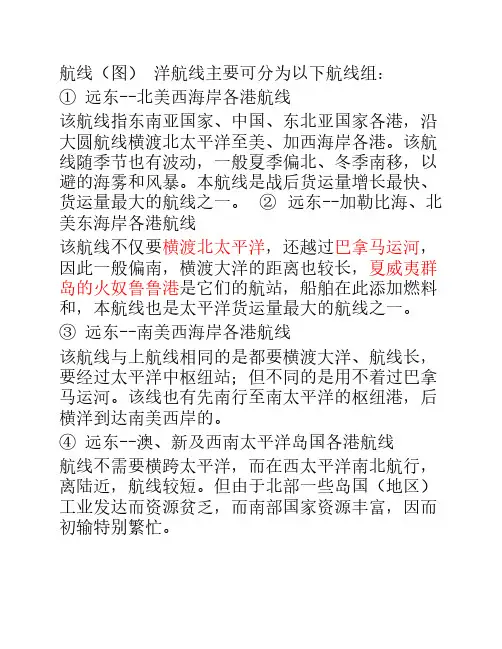 航线（图） 洋航线主要可分为以下航线组：
① 远东--北美西海岸各港航线
该航线指东南亚国家、中国、东北亚国家各港，沿大圆航线横渡北太平洋至美、加西海岸各港。该航线随季节也有波动，一般夏季偏北、冬季南移，以避的海雾和风暴。本航线是战后货运量增长最快、货运量最大的航线之一。 ② 远东--加勒比海、北美东海岸各港航线
该航线不仅要横渡北太平洋，还越过巴拿马运河，因此一般偏南，横渡大洋的距离也较长，夏威夷群岛的火奴鲁鲁港是它们的航站，船舶在此添加燃料和，本航线也是太平洋货运量最大的航线之一。
③ 远东--南美西海岸各港航线
该航线与上航线相同的是都要横渡大洋、航线长，要经过太平洋中枢纽站；但不同的是用不着过巴拿马运河。该线也有先南行至南太平洋的枢纽港，后横洋到达南美西岸的。
④ 远东--澳、新及西南太平洋岛国各港航线
航线不需要横跨太平洋，而在西太平洋南北航行，离陆近，航线较短。但由于北部一些岛国（地区）工业发达而资源贫乏，而南部国家资源丰富，因而初输特别繁忙。